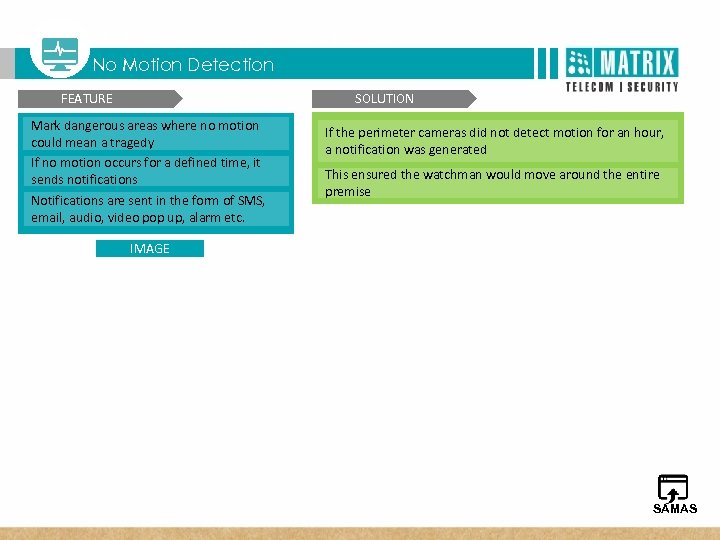 No Motion Detection

MATRIX
TELECOM | SECURITY

FEATURE

Mark dangerous areas where no motion could mean a tragedy

If no motion occurs for a defined time, it sends notifications

Notifications are sent in the form of SMS, email, audio, video pop up, alarm etc.

IMAGE

SOLUTION

If the perimeter cameras did not detect motion for an hour, a notification was generated

This ensured the watchman would move around the entire premise

SAMAS